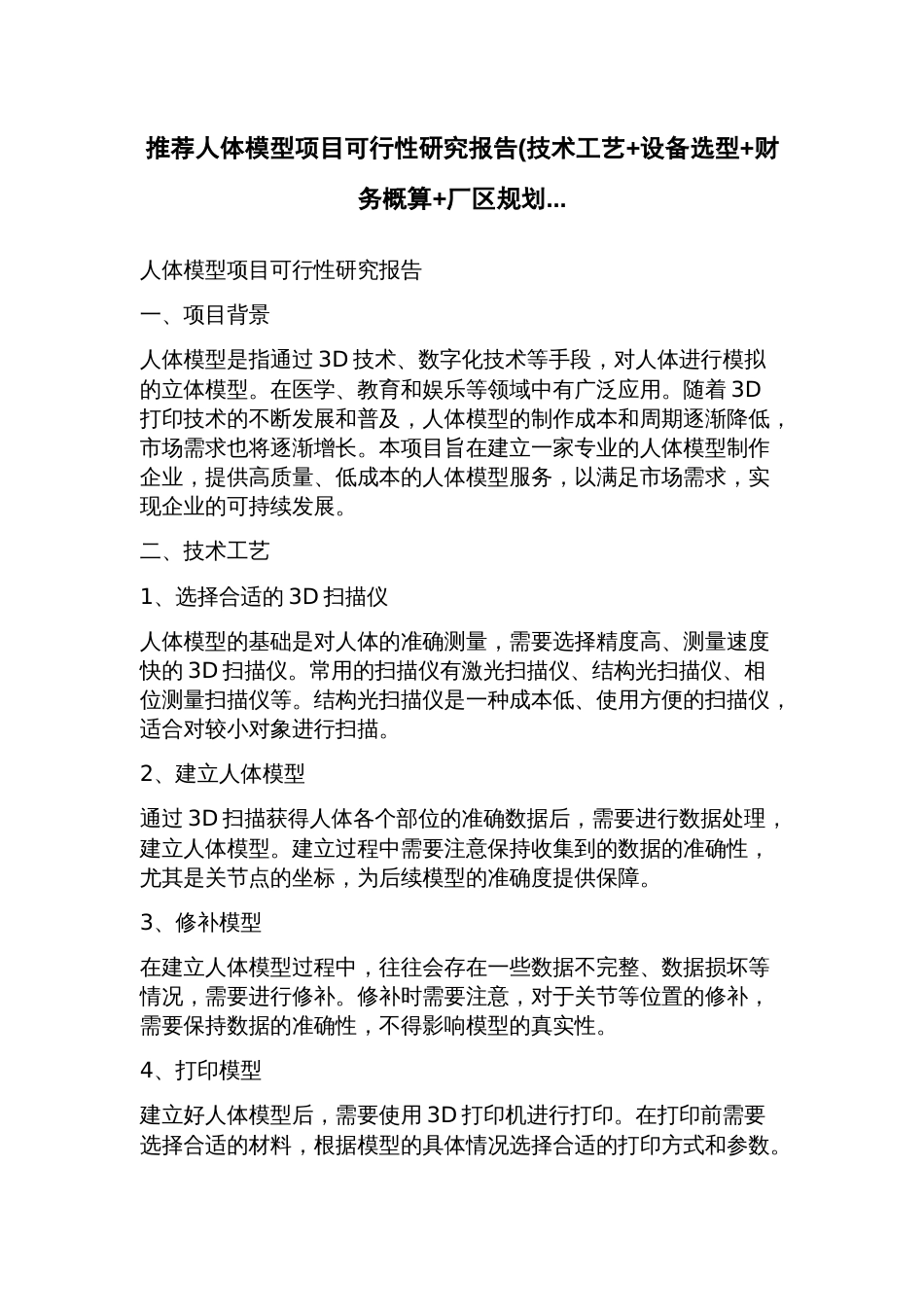 推荐人体模型项目可行性研究报告(技术工艺+设备选型+财务概算+厂区规划...

人体模型项目可行性研究报告

一、项目背景

人体模型是指通过 3D 技术、数字化技术等手段，对人体进行模拟的立体模型。在医学、教育和娱乐等领域中有广泛应用。随着 3D 打印技术的不断发展和普及，人体模型的制作成本和周期逐渐降低，市场需求也将逐渐增长。本项目旨在建立一家专业的人体模型制作企业，提供高质量、低成本的人体模型服务，以满足市场需求，实现企业的可持续发展。

二、技术工艺

1、选择合适的 3D 扫描仪

人体模型的基础是对人体的准确测量，需要选择精度高、测量速度快的 3D 扫描仪。常用的扫描仪有激光扫描仪、结构光扫描仪、相位测量扫描仪等。结构光扫描仪是一种成本低、使用方便的扫描仪，适合对较小对象进行扫描。

2、建立人体模型

通过 3D 扫描获得人体各个部位的准确数据后，需要进行数据处理，建立人体模型。建立过程中需要注意保持收集到的数据的准确性，尤其是关节点的坐标，为后续模型的准确度提供保障。

3、修补模型

在建立人体模型过程中，往往会存在一些数据不完整、数据损坏等情况，需要进行修补。修补时需要注意，对于关节等位置的修补，需要保持数据的准确性，不得影响模型的真实性。

4、打印模型

建立好人体模型后，需要使用 3D 打印机进行打印。在打印前需要选择合适的材料，根据模型的具体情况选择合适的打印方式和参数。